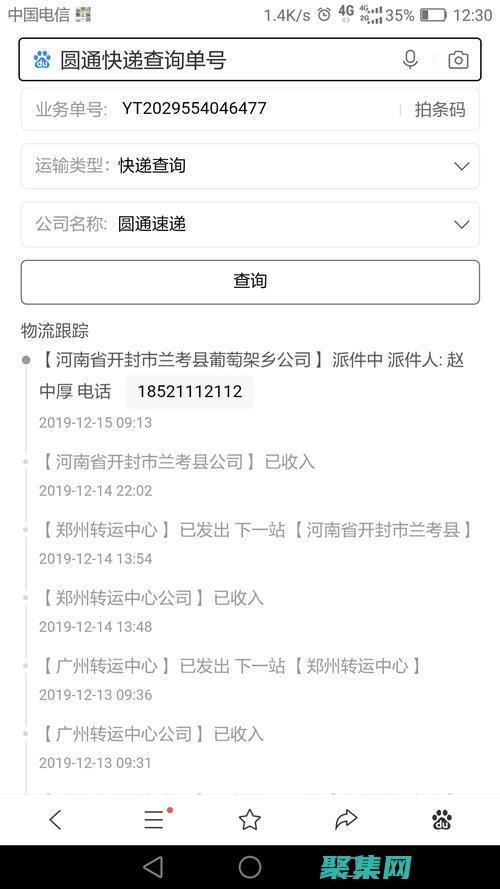 中国电信 1.4K/s 4G 35% 12:30

圆通快递查询单号

业务单号: YT2029554046477 拍条码

运输类型: 快递查询

公司名称: 圆通速递

查询

物流跟踪

【河南省开封市兰考县葡萄架乡公司】派件中 派件人: 赵中厚 电话 18521112112
2019-12-15 09:13

【河南省开封市兰考县公司】已收入
2019-12-14 22:02

【郑州转运中心】已发出 下一站【河南省开封市兰考县】
2019-12-14 13:54

【郑州转运中心公司】已收入
2019-12-14 13:48

【广州转运中心】已发出 下一站【郑州转运中心】
2019-12-13 09:36

【广州转运中心公司】已收入
2019-12-13 09:31

聚集网